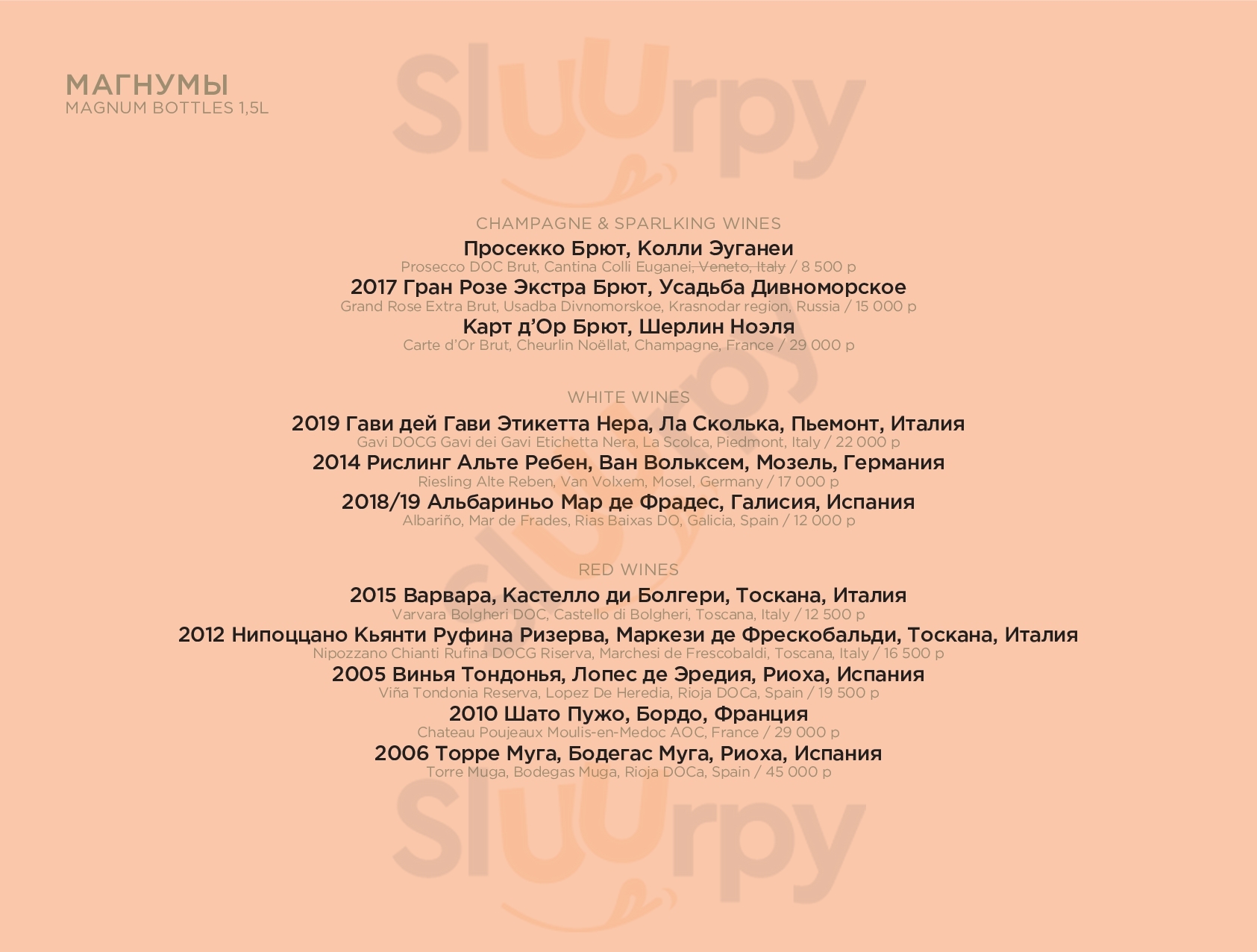 МАГНУМЫ
MAGNUM BOTTLES 1,5L

Sluurpy

CHAMPAGNE & SPARLKING WINES

Просекко Брют, Колли Эуганеи
Prosecco DOC Brut, Cantina Colli Euganei, Veneto, Italy / 8 500 р

2017 Гран Розе Экстра Брют, Усадьба Дивноморское
Grand Rose Extra Brut, Usadba Divnomorskoe, Krasnodar region, Russia / 15 000 р

Карт д'Ор Брют, Шерлин Ноэля
Carte d'Or Brut, Cheurlin Noëllat, Champagne, France / 29 000 р

WHITE WINES

2019 Гави дей Гави Этикетта Нера, Ла Сколька, Пьемонт, Италия
Gavi DOCG Gavi dei Gavi Etichetta Nera, La Scolca, Piedmont, Italy / 22 000 р

2014 Рислинг Альте Ребен, Ван Вольксем, Мозель, Германия
Riesling Alte Reben, Van Volxem, Mosel, Germany / 17 000 р

2018/19 Альбариньо Мар де Фрадес, Галисия, Испания
Albariño, Mar de Frades, Rias Baixas DO, Galicia, Spain / 12 000 р

RED WINES

2015 Варвара, Кастелло ди Болгери, Тоскана, Италия
Varvara Bolgheri DOC, Castello di Bolgheri, Toscana, Italy / 12 500 р

2012 Нипоццано Кьянти Руфина Ризерва, Маркези де Фрескобальди, Тоскана, Италия
Nipozzano Chianti Rufina DOCG Riserva, Marchesi de Frescobaldi, Toscana, Italy / 16 500 р

2005 Винья Тондонья, Лопес де Эредия, Риоха, Испания
Viña Tondonia Reserva, Lopez De Heredia, Rioja DOCa, Spain / 19 500 р

2010 Шато Пужо, Бордо, Франция
Chateau Poujeaux Moulis-en-Medoc AOC, France / 29 000 р

2006 Торре Муга, Бодегас Муга, Риоха, Испания
Torre Muga, Bodegas Muga, Rioja DOCa, Spain / 45 000 р

Sluurpy